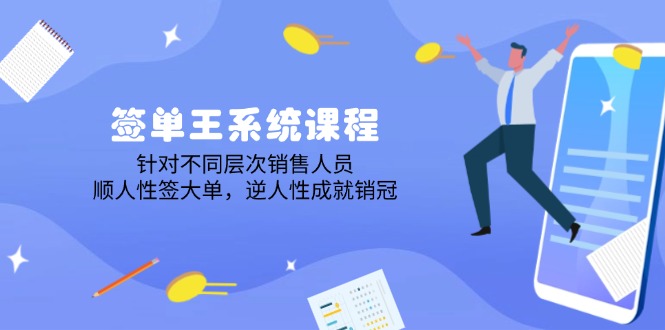 签单王系统课程

针对不同层次销售人员
顺人性签大单，逆人性成就销冠